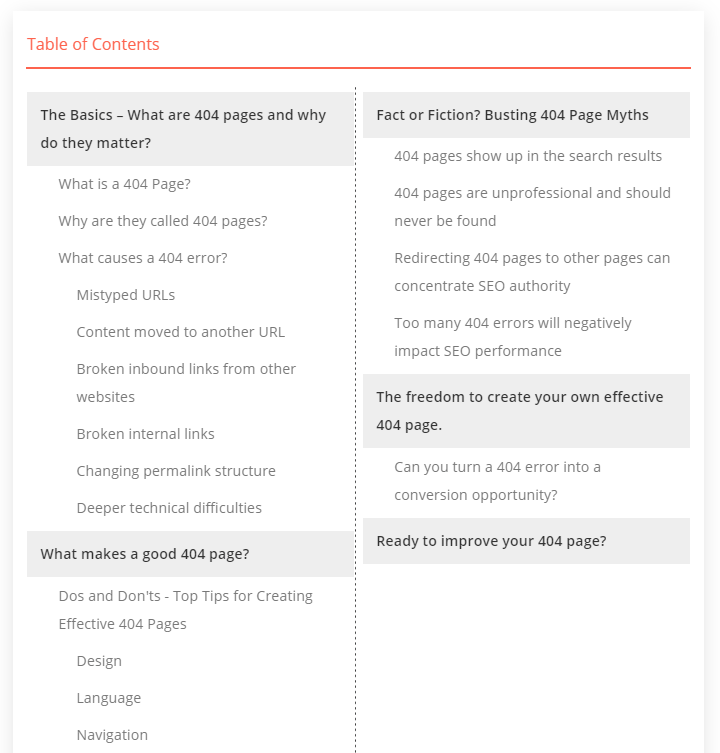 Table of Contents

The Basics – What are 404 pages and why do they matter?

What is a 404 Page?

Why are they called 404 pages?

What causes a 404 error?

Mistyped URLs

Content moved to another URL

Broken inbound links from other websites

Broken internal links

Changing permalink structure

Deeper technical difficulties

What makes a good 404 page?

Dos and Don'ts - Top Tips for Creating Effective 404 Pages

Design

Language

Navigation

Fact or Fiction? Busting 404 Page Myths

404 pages show up in the search results

404 pages are unprofessional and should never be found

Redirecting 404 pages to other pages can concentrate SEO authority

Too many 404 errors will negatively impact SEO performance

The freedom to create your own effective 404 page.

Can you turn a 404 error into a conversion opportunity?

Ready to improve your 404 page?